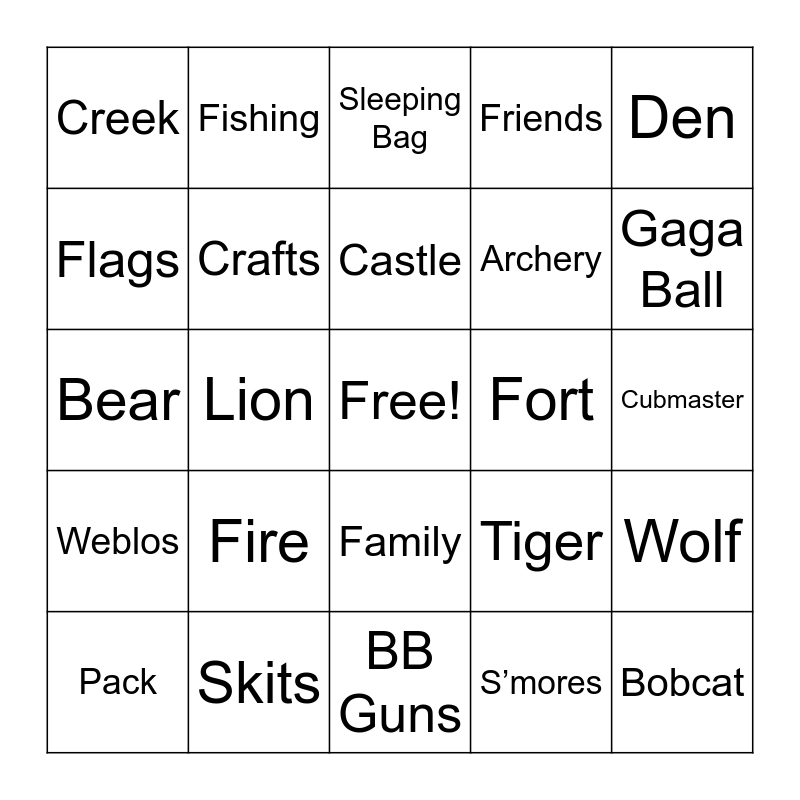 | Creek | Fishing | Sleeping Bag | Friends | Den |
|---|---|---|---|---|
| Flags | Crafts | Castle | Archery | Gaga Ball |
| Bear | Lion | Free! | Fort | Cubmaster |
| Weblos | Fire | Family | Tiger | Wolf |
| Pack | Skits | BB Guns | S'mores | Bobcat |